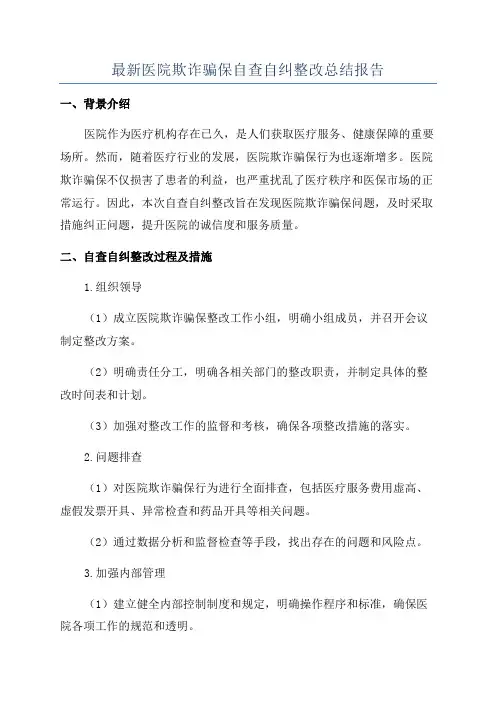 最新医院欺诈骗保自查自纠整改总结报告

一、背景介绍

医院作为医疗机构存在已久，是人们获取医疗服务、健康保障的重要场所。然而，随着医疗行业的发展，医院欺诈骗保行为也逐渐增多。医院欺诈骗保不仅损害了患者的利益，也严重扰乱了医疗秩序和医保市场的正常运行。因此，本次自查自纠整改旨在发现医院欺诈骗保问题，及时采取措施纠正问题，提升医院的诚信度和服务质量。

二、自查自纠整改过程及措施

1.组织领导

（1）成立医院欺诈骗保整改工作小组，明确小组成员，并召开会议制定整改方案。

（2）明确责任分工，明确各相关部门的整改职责，并制定具体的整改时间表和计划。

（3）加强对整改工作的监督和考核，确保各项整改措施的落实。

2.问题排查

（1）对医院欺诈骗保行为进行全面排查，包括医疗服务费用虚高、虚假发票开具、异常检查和药品开具等相关问题。

（2）通过数据分析和监督检查等手段，找出存在的问题和风险点。

3.加强内部管理

（1）建立健全内部控制制度和规定，明确操作程序和标准，确保医院各项工作的规范和透明。